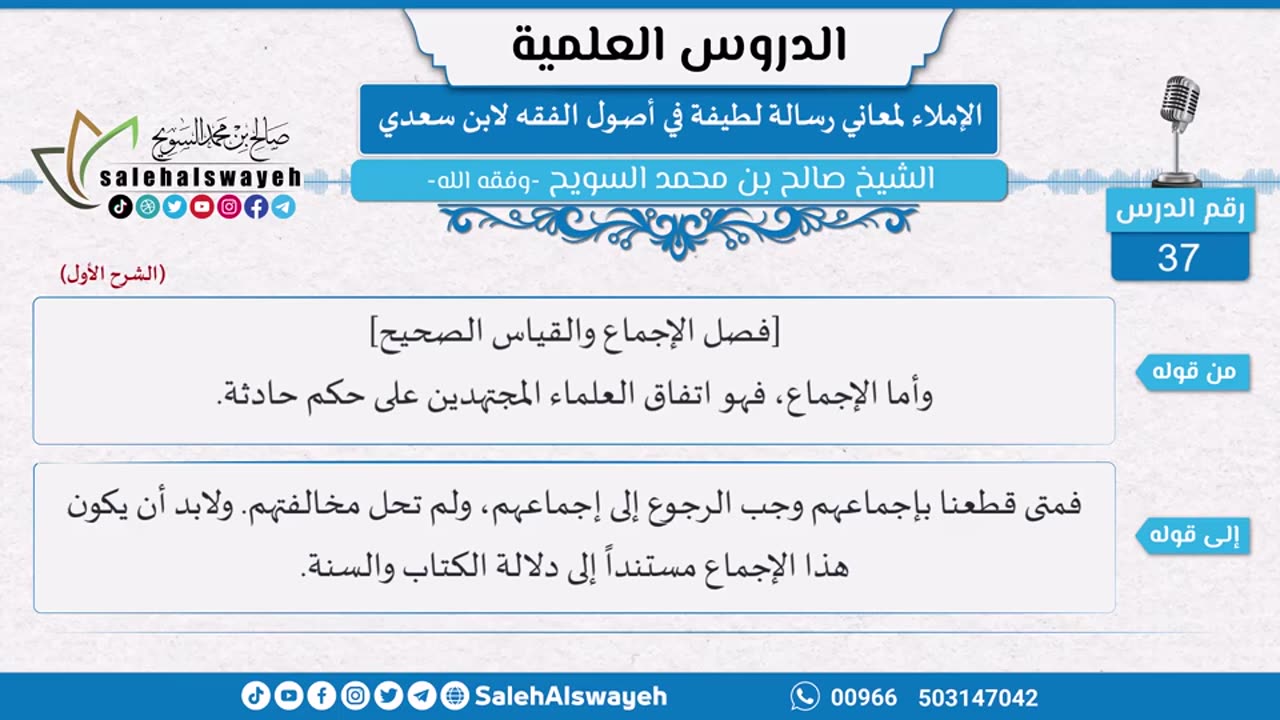 الدروس العلمية

الإملاء لمعاني رسالة لطيفة في أصول الفقه لابن سعدي

الشيخ صالح بن محمد السويح -وفقه الله-

صالح بن محمد السويح
salehalswayeh

رقم الدرس
37

(الشرح الأول)

من قوله

[فصل الإجماع والقياس الصحيح]
وأما الإجماع، فهو اتفاق العلماء المجتهدين على حكم حادثة.

إلى قوله

فمتى قطعنا بإجماعهم وجب الرجوع إلى إجماعهم، ولم تحل مخالفتهم. ولابد أن يكون هذا الإجماع مستنداً إلى دلالة الكتاب والسنة.

SalehAlswayeh

00966 503147042